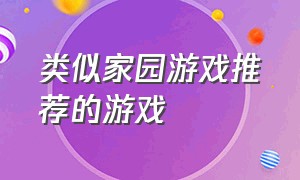 类似家园游戏推荐的游戏